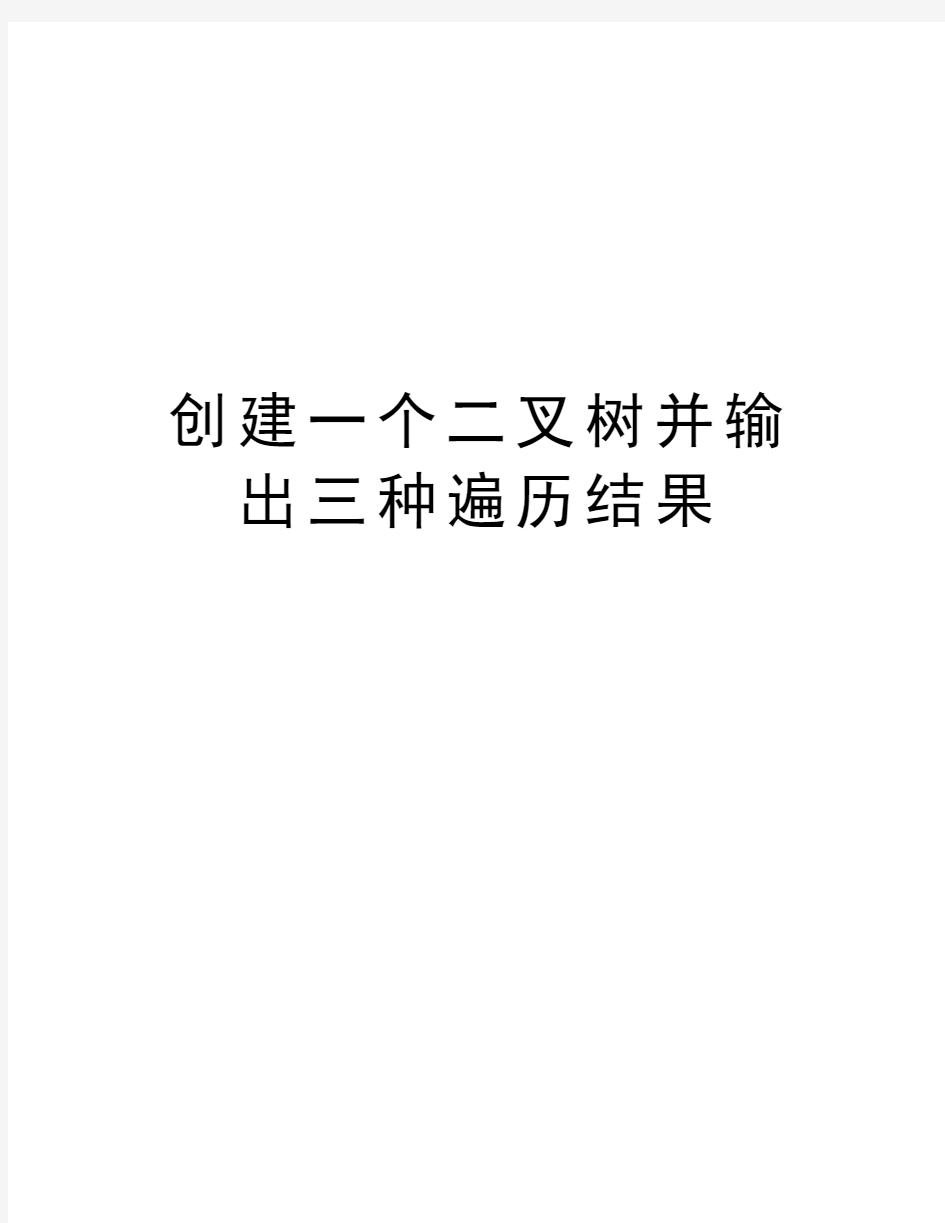 创建一个二叉树并输出三种遍历结果